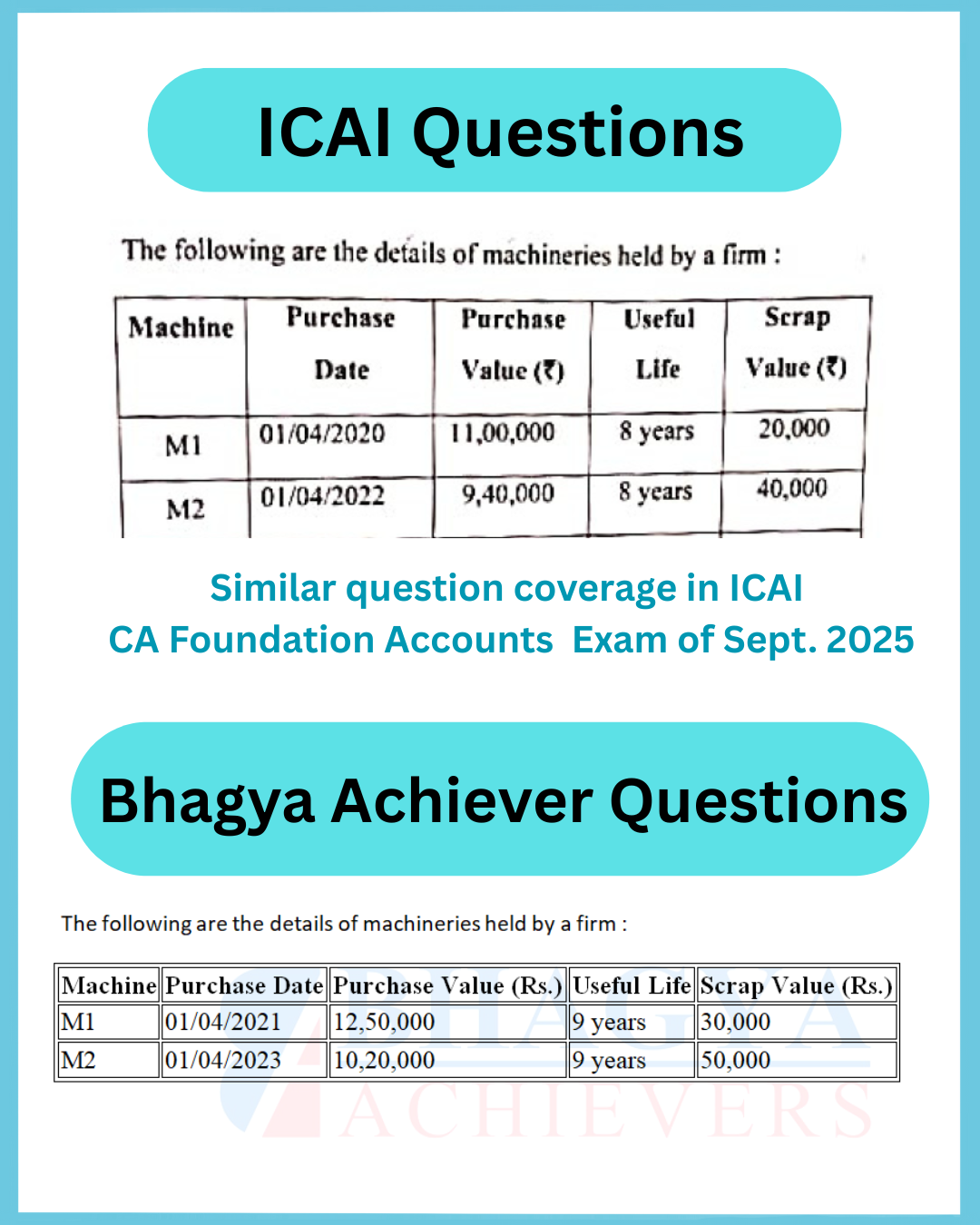 ICAI Questions

The following are the details of machineries held by a firm :

| Machine | Purchase Date | Purchase Value (₹) | Useful Life | Scrap Value (₹) |
|---|---|---|---|---|
| M1 | 01/04/2020 | 11,00,000 | 8 years | 20,000 |
| M2 | 01/04/2022 | 9,40,000 | 8 years | 40,000 |

Similar question coverage in ICAI CA Foundation Accounts Exam of Sept. 2025

Bhagya Achiever Questions

The following are the details of machineries held by a firm :

| Machine | Purchase Date | Purchase Value (Rs.) | Useful Life | Scrap Value (Rs.) |
|---|---|---|---|---|
| M1 | 01/04/2021 | 12,50,000 | 9 years | 30,000 |
| M2 | 01/04/2023 | 10,20,000 | 9 years | 50,000 |

BHAGYA ACHIEVERS